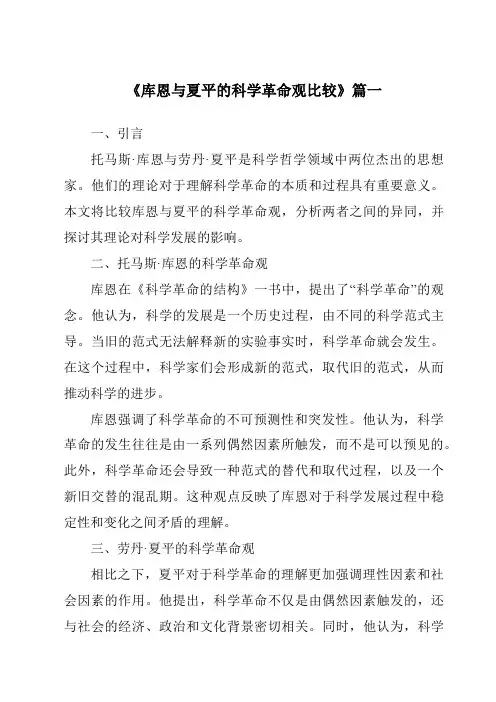 《库恩与夏平的科学革命观比较》篇一

一、引言

托马斯·库恩与劳丹·夏平是科学哲学领域中两位杰出的思想家。他们的理论对于理解科学革命的本质和过程具有重要意义。本文将比较库恩与夏平的科学革命观，分析两者之间的异同，并探讨其理论对科学发展的影响。

二、托马斯·库恩的科学革命观

库恩在《科学革命的结构》一书中，提出了“科学革命”的观念。他认为，科学的发展是一个历史过程，由不同的科学范式主导。当旧的范式无法解释新的实验事实时，科学革命就会发生。在这个过程中，科学家们会形成新的范式，取代旧的范式，从而推动科学的进步。

库恩强调了科学革命的不可预测性和突发性。他认为，科学革命的发生往往是由一系列偶然因素所触发，而不是可以预见的。此外，科学革命还会导致一种范式的替代和取代过程，以及一个新旧交替的混乱期。这种观点反映了库恩对于科学发展过程中稳定性和变化之间矛盾的理解。

三、劳丹·夏平的科学革命观

相比之下，夏平对于科学革命的理解更加强调理性因素和社会因素的作用。他提出，科学革命不仅是由偶然因素触发的，还与社会的经济、政治和文化背景密切相关。同时，他认为，科学